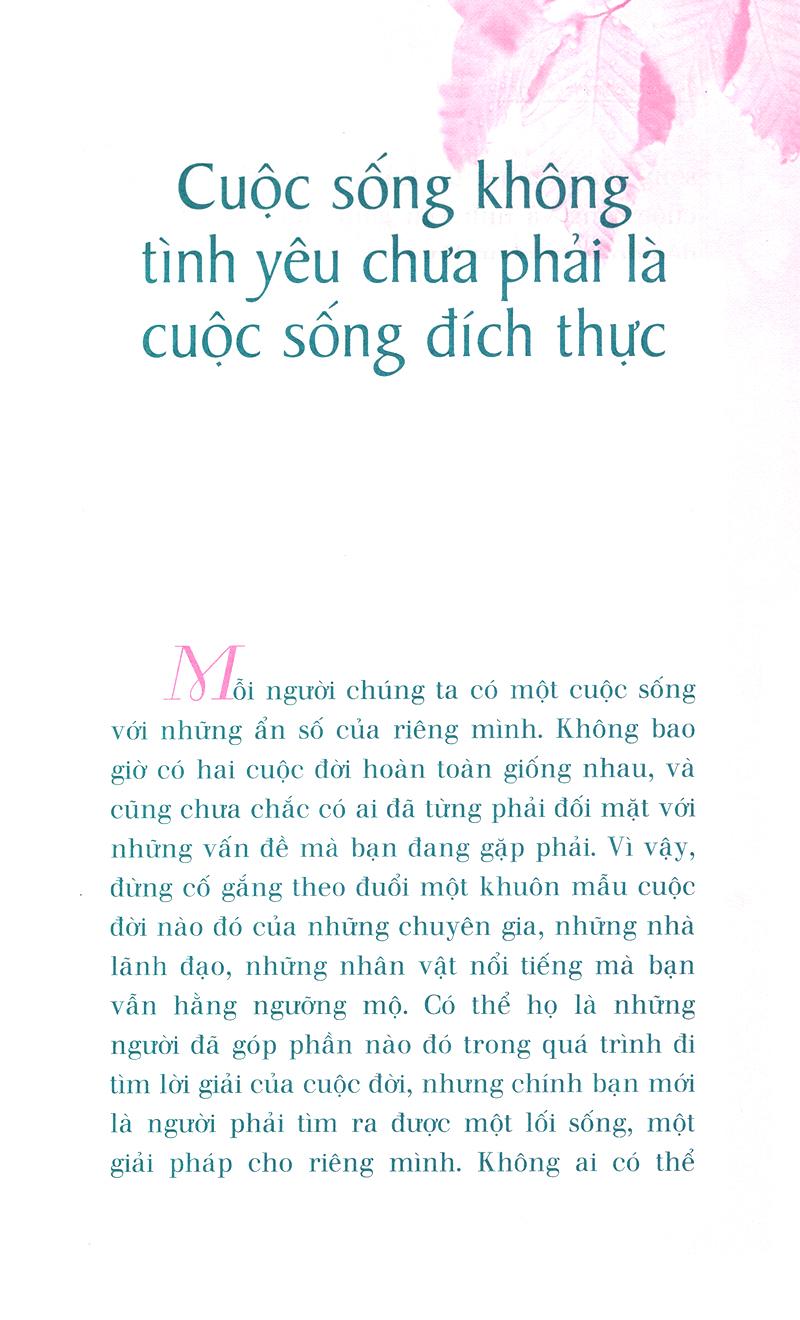 Cuộc sống không tình yêu chưa phải là cuộc sống đích thực

Mỗi người chúng ta có một cuộc sống với những ẩn số của riêng mình. Không bao giờ có hai cuộc đời hoàn toàn giống nhau, và cũng chưa chắc có ai đã từng phải đối mặt với những vấn đề mà bạn đang gặp phải. Vì vậy, đừng cố gắng theo đuổi một khuôn mẫu cuộc đời nào đó của những chuyên gia, những nhà lãnh đạo, những nhân vật nổi tiếng mà bạn vẫn hằng ngưỡng mộ. Có thể họ là những người đã góp phần nào đó trong quá trình đi tìm lời giải của cuộc đời, nhưng chính bạn mới là người phải tìm ra được một lối sống, một giải pháp cho riêng mình. Không ai có thể